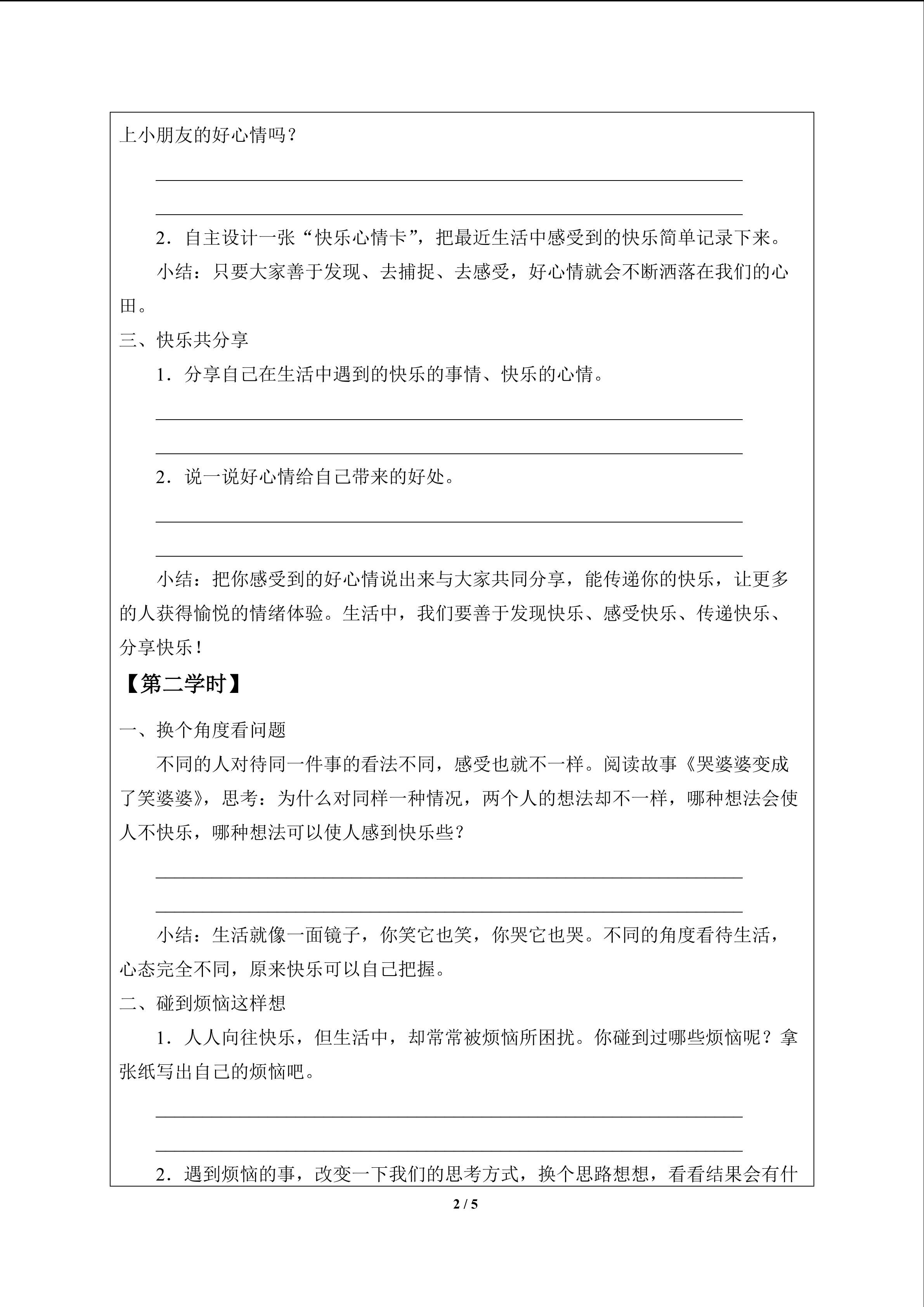 上小朋友的好心情吗？

2．自主设计一张“快乐心情卡”，把最近生活中感受到的快乐简单记录下来。

小结：只要大家善于发现、去捕捉、去感受，好心情就会不断洒落在我们的心田。

三、快乐共分享

1．分享自己在生活中遇到的快乐的事情、快乐的心情。

2．说一说好心情给自己带来的好处。

小结：把你感受到的好心情说出来与大家共同分享，能传递你的快乐，让更多的人获得愉悦的情绪体验。生活中，我们要善于发现快乐、感受快乐、传递快乐、分享快乐！

【第二学时】

一、换个角度看问题

不同的人对待同一件事的看法不同，感受也就不一样。阅读故事《哭婆婆变成了笑婆婆》，思考：为什么对同样一种情况，两个人的想法却不一样，哪种想法会使人不快乐，哪种想法可以使人感到快乐些？

小结：生活就像一面镜子，你笑它也笑，你哭它也哭。不同的角度看待生活，心态完全不同，原来快乐可以自己把握。

二、碰到烦恼这样想

1．人人向往快乐，但生活中，却常常被烦恼所困扰。你碰到过哪些烦恼呢？拿张纸写出自己的烦恼吧。

2．遇到烦恼的事，改变一下我们的思考方式，换个思路想想，看看结果会有什

2 / 5